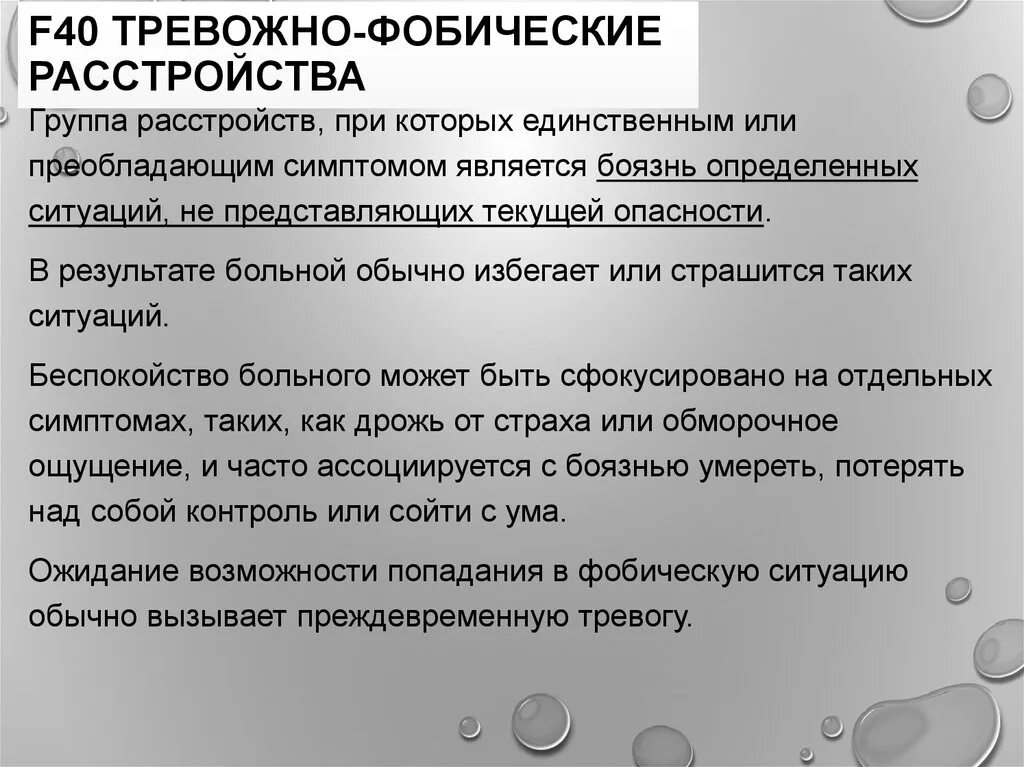 F40 ТРЕВОЖНО-ФОБИЧЕСКИЕ РАССТРОЙСТВА

Группа расстройств, при которых единственным или преобладающим симптомом является боязнь определенных ситуаций, не представляющих текущей опасности.

В результате больной обычно избегает или страшится таких ситуаций.

Беспокойство больного может быть сфокусировано на отдельных симптомах, таких, как дрожь от страха или обморочное ощущение, и часто ассоциируется с боязнью умереть, потерять над собой контроль или сойти с ума.

Ожидание возможности попадания в фобическую ситуацию обычно вызывает преждевременную тревогу.